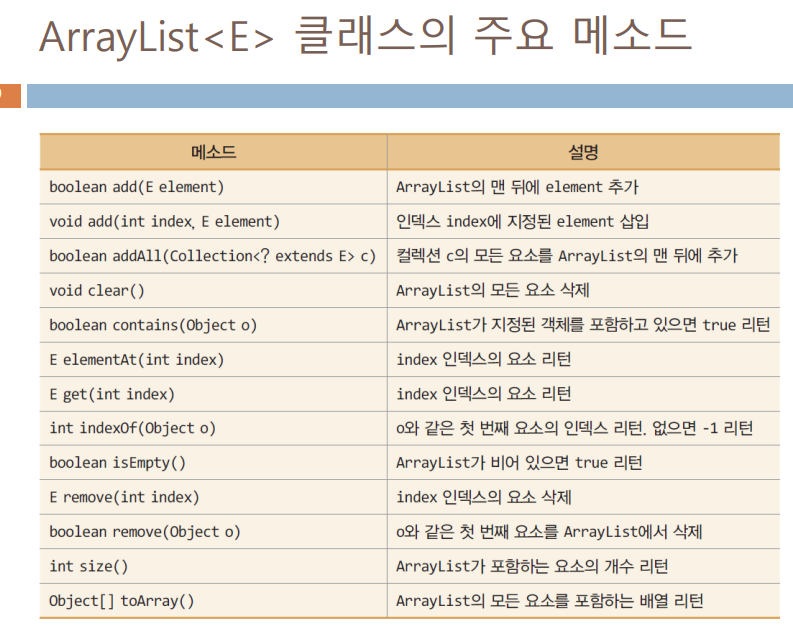 ArrayList<E> 클래스의 주요 메소드

| 메소드 | 설명 |
|---|---|
| boolean add(E element) | ArrayList의 맨 뒤에 element 추가 |
| void add(int index, E element) | 인덱스 index에 지정된 element 삽입 |
| boolean addAll(Collection<? extends E> c) | 컬렉션 c의 모든 요소를 ArrayList의 맨 뒤에 추가 |
| void clear() | ArrayList의 모든 요소 삭제 |
| boolean contains(Object o) | ArrayList가 지정된 객체를 포함하고 있으면 true 리턴 |
| E elementAt(int index) | index 인덱스의 요소 리턴 |
| E get(int index) | index 인덱스의 요소 리턴 |
| int indexOf(Object o) | o와 같은 첫 번째 요소의 인덱스 리턴. 없으면 -1 리턴 |
| boolean isEmpty() | ArrayList가 비어 있으면 true 리턴 |
| E remove(int index) | index 인덱스의 요소 삭제 |
| boolean remove(Object o) | o와 같은 첫 번째 요소를 ArrayList에서 삭제 |
| int size() | ArrayList가 포함하는 요소의 개수 리턴 |
| Object[] toArray() | ArrayList의 모든 요소를 포함하는 배열 리턴 |